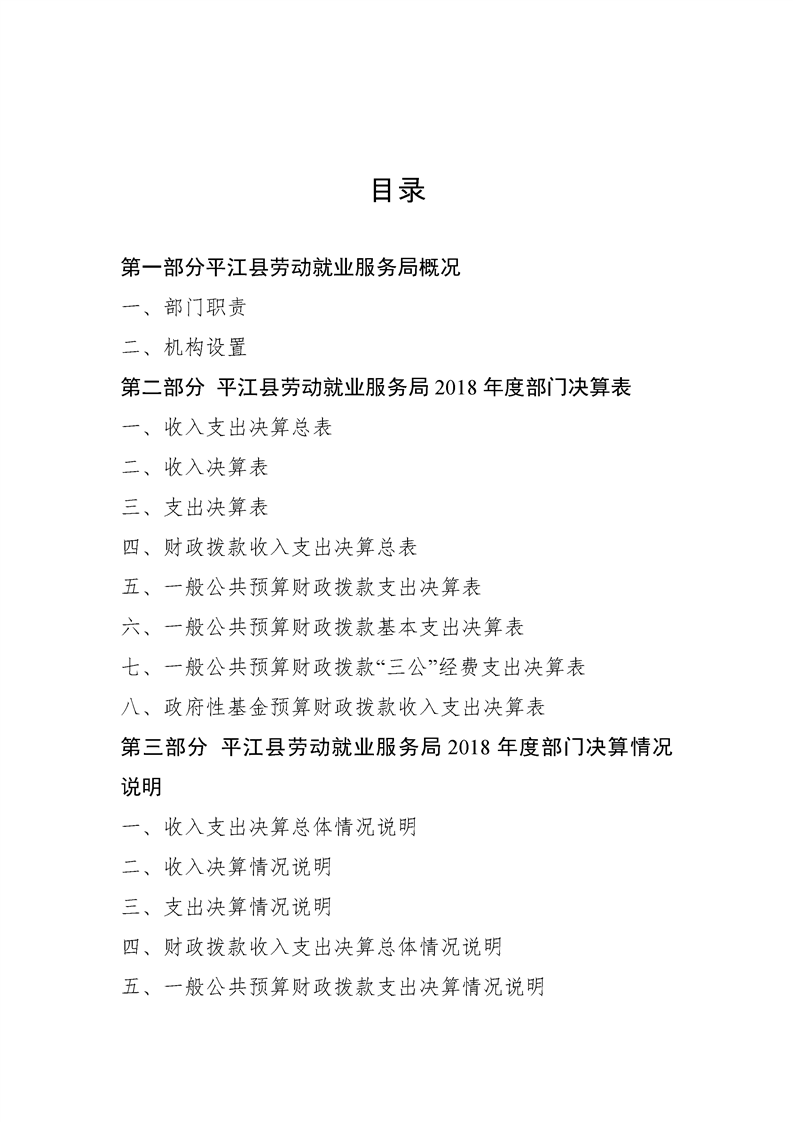 目录

第一部分平江县劳动就业服务局概况

一、部门职责

二、机构设置

第二部分 平江县劳动就业服务局 2018 年度部门决算表

一、收入支出决算总表

二、收入决算表

三、支出决算表

四、财政拨款收入支出决算总表

五、一般公共预算财政拨款支出决算表

六、一般公共预算财政拨款基本支出决算表

七、一般公共预算财政拨款“三公”经费支出决算表

八、政府性基金预算财政拨款收入支出决算表

第三部分 平江县劳动就业服务局 2018 年度部门决算情况说明

一、收入支出决算总体情况说明

二、收入决算情况说明

三、支出决算情况说明

四、财政拨款收入支出决算总体情况说明

五、一般公共预算财政拨款支出决算情况说明